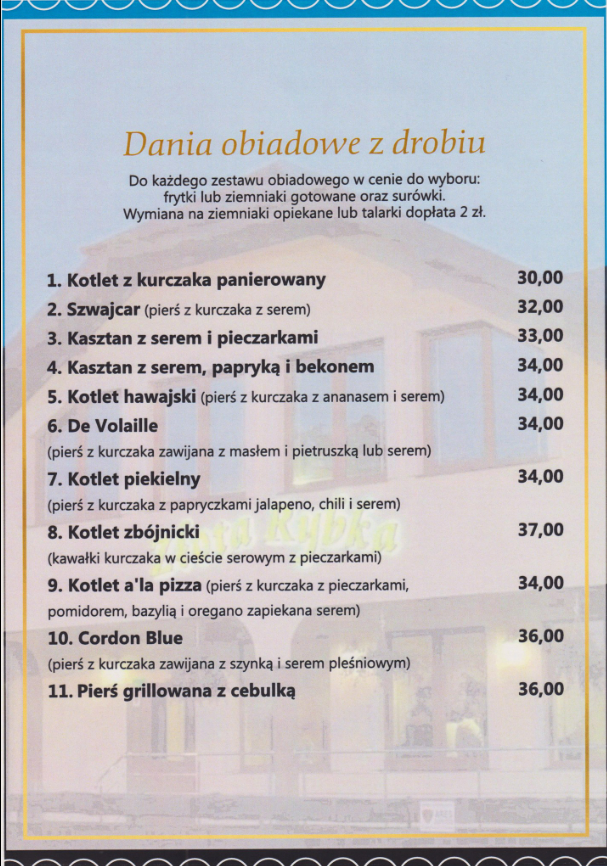 Dania obiadowe z drobiu

Do każdego zestawu obiadowego w cenie do wyboru: frytki lub ziemniaki gotowane oraz surówki. Wymiana na ziemniaki opiekane lub talarki dopłata 2 zł.

1. Kotlet z kurczaka panierowany 30,00
2. Szwajcar (pierś z kurczaka z serem) 32,00
3. Kasztan z serem i pieczarkami 33,00
4. Kasztan z serem, papryką i bekonem 34,00
5. Kotlet hawajski (pierś z kurczaka z ananasem i serem) 34,00
6. De Volaille 34,00
(pierś z kurczaka zawijana z masłem i pietruszką lub serem)
7. Kotlet piekielny 34,00
(pierś z kurczaka z papryczkami jalapeno, chili i serem)
8. Kotlet zbójnicki 37,00
(kawałki kurczaka w cieście serowym z pieczarkami)
9. Kotlet a'la pizza (pierś z kurczaka z pieczarkami, pomidorem, bazylią i oregano zapiekana serem) 34,00
10. Cordon Blue 36,00
(pierś z kurczaka zawijana z szynką i serem pleśniowym)
11. Pierś grillowana z cebulką 36,00

Złota Rybka